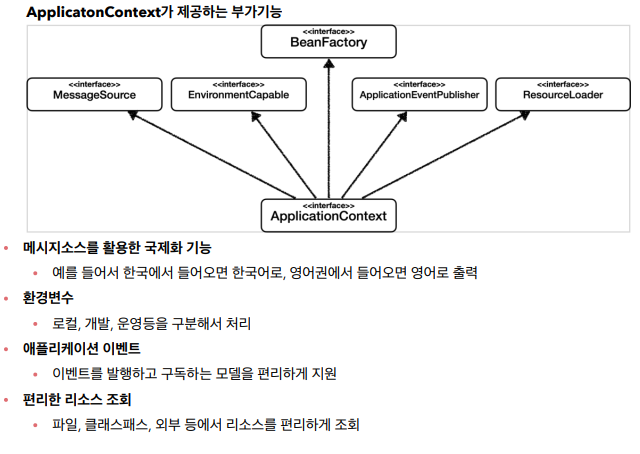 ApplicatonContext가 제공하는 부가기능

<<interface>>
BeanFactory

<<interface>>
MessageSource

<<interface>>
EnvironmentCapable

<<interface>>
ApplicationEventPublisher

<<interface>>
ResourceLoader

<<interface>>
ApplicationContext

• 메시지소스를 활용한 국제화 기능
  • 예를 들어서 한국에서 들어오면 한국어로, 영어권에서 들어오면 영어로 출력
• 환경변수
  • 로컬, 개발, 운영등을 구분해서 처리
• 애플리케이션 이벤트
  • 이벤트를 발행하고 구독하는 모델을 편리하게 지원
• 편리한 리소스 조회
  • 파일, 클래스패스, 외부 등에서 리소스를 편리하게 조회